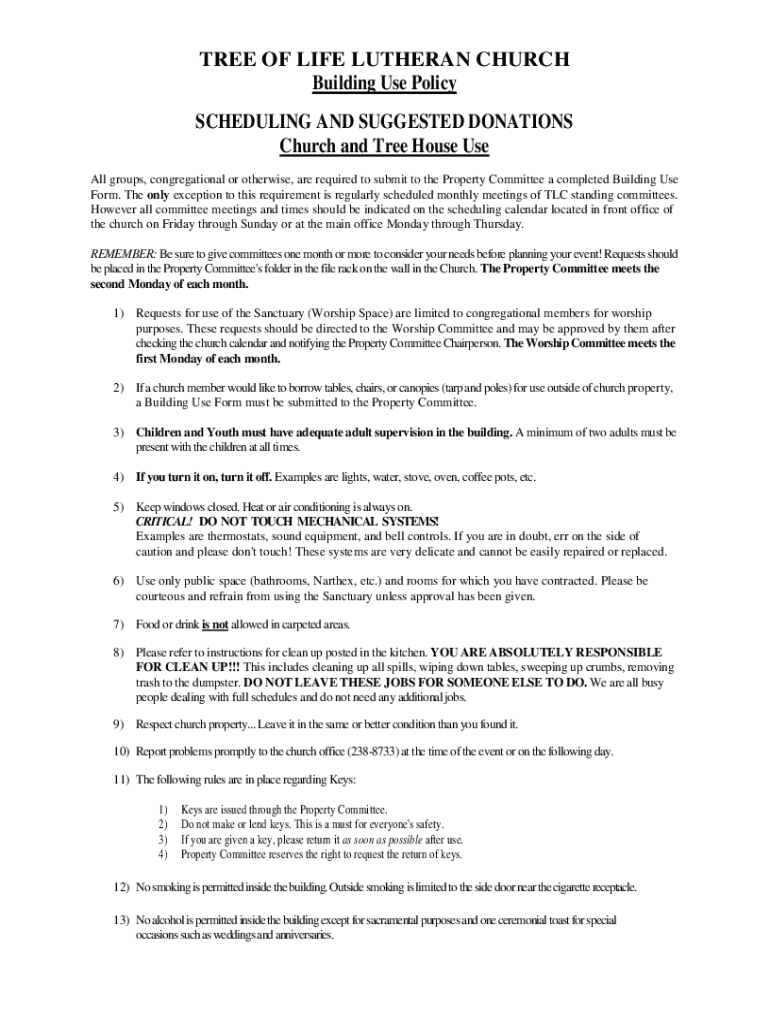 TREE OF LIFE LUTHERAN CHURCH
Building Use Policy

SCHEDULING AND SUGGESTED DONATIONS
Church and Tree House Use

All groups, congregational or otherwise, are required to submit to the Property Committee a completed Building Use Form. The only exception to this requirement is regularly scheduled monthly meetings of TLC standing committees. However all committee meetings and times should be indicated on the scheduling calendar located in front office of the church on Friday through Sunday or at the main office Monday through Thursday.

REMEMBER: Be sure to give committees one month or more to consider your needs before planning your event! Requests should be placed in the Property Committee's folder in the file rack on the wall in the Church. The Property Committee meets the second Monday of each month.

1) Requests for use of the Sanctuary (Worship Space) are limited to congregational members for worship purposes. These requests should be directed to the Worship Committee and may be approved by them after checking the church calendar and notifying the Property Committee Chairperson. The Worship Committee meets the first Monday of each month.

2) If a church member would like to borrow tables, chairs, or canopies (tarp and poles) for use outside of church property, a Building Use Form must be submitted to the Property Committee.

3) Children and Youth must have adequate adult supervision in the building. A minimum of two adults must be present with the children at all times.

4) If you turn it on, turn it off. Examples are lights, water, stove, oven, coffee pots, etc.

5) Keep windows closed. Heat or air conditioning is always on.
CRITICAL! DO NOT TOUCH MECHANICAL SYSTEMS!
Examples are thermostats, sound equipment, and bell controls. If you are in doubt, err on the side of caution and please don't touch! These systems are very delicate and cannot be easily repaired or replaced.

6) Use only public space (bathrooms, Narthex, etc.) and rooms for which you have contracted. Please be courteous and refrain from using the Sanctuary unless approval has been given.

7) Food or drink is not allowed in carpeted areas.

8) Please refer to instructions for clean up posted in the kitchen. YOU ARE ABSOLUTELY RESPONSIBLE FOR CLEAN UP!!! This includes cleaning up all spills, wiping down tables, sweeping up crumbs, removing trash to the dumpster. DO NOT LEAVE THESE JOBS FOR SOMEONE ELSE TO DO. We are all busy people dealing with full schedules and do not need any additional jobs.

9) Respect church property... Leave it in the same or better condition than you found it.

10) Report problems promptly to the church office (238-8733) at the time of the event or on the following day.

11) The following rules are in place regarding Keys:

1) Keys are issued through the Property Committee.
2) Do not make or lend keys. This is a must for everyone's safety.
3) If you are given a key, please return it as soon as possible after use.
4) Property Committee reserves the right to request the return of keys.

12) No smoking is permitted inside the building. Outside smoking is limited to the side door near the cigarette receptacle.

13) No alcohol is permitted inside the building except for sacramental purposes and one ceremonial toast for special occasions such as weddings and anniversaries.